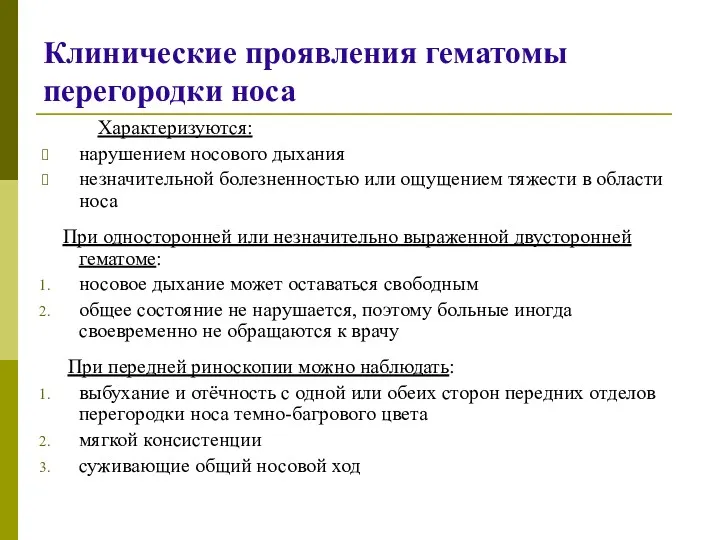 Клинические проявления гематомы перегородки носа

Характеризуются:

- нарушением носового дыхания
- незначительной болезненностью или ощущением тяжести в области носа

При односторонней или незначительно выраженной двусторонней гематоме:

1. носовое дыхание может оставаться свободным
2. общее состояние не нарушается, поэтому больные иногда своевременно не обращаются к врачу

При передней риноскопии можно наблюдать:

1. выбухание и отёчность с одной или обеих сторон передних отделов перегородки носа темно-багрового цвета
2. мягкой консистенции
3. суживающие общий носовой ход